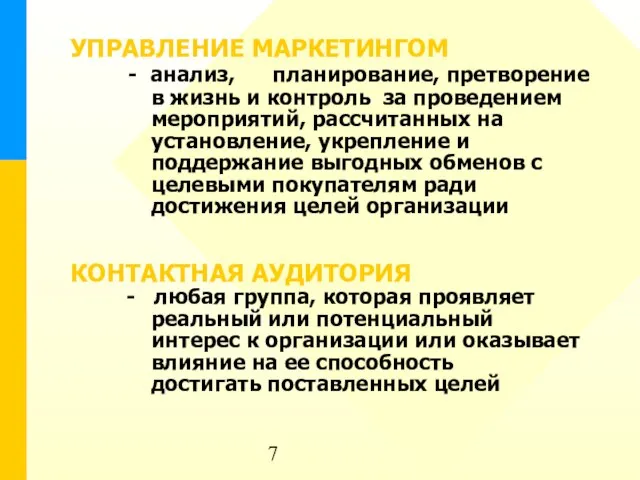 УПРАВЛЕНИЕ МАРКЕТИНГОМ

- анализ, планирование, претворение в жизнь и контроль за проведением мероприятий, рассчитанных на установление, укрепление и поддержание выгодных обменов с целевыми покупателям ради достижения целей организации

КОНТАКТНАЯ АУДИТОРИЯ

- любая группа, которая проявляет реальный или потенциальный интерес к организации или оказывает влияние на ее способность достигать поставленных целей

7